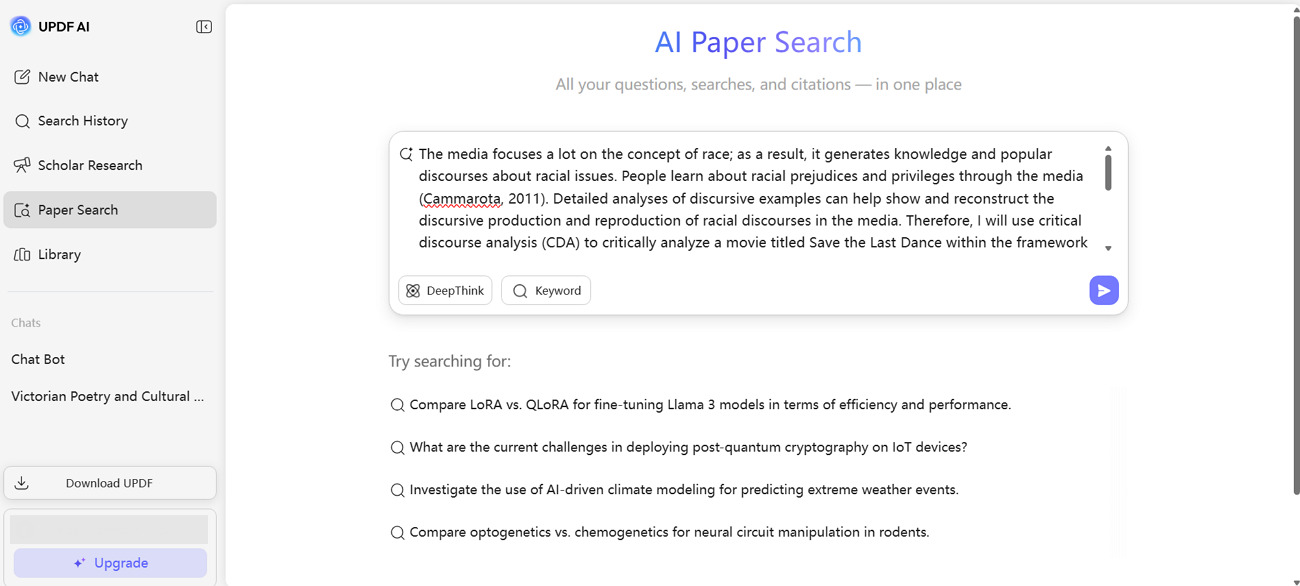 UPDF AI

New Chat

Search History

Scholar Research

Paper Search

Library

Chats

Chat Bot

Victorian Poetry and Cultural ...

Download UPDF

Upgrade

AI Paper Search

All your questions, searches, and citations — in one place

The media focuses a lot on the concept of race; as a result, it generates knowledge and popular discourses about racial issues. People learn about racial prejudices and privileges through the media (Cammarota, 2011). Detailed analyses of discursive examples can help show and reconstruct the discursive production and reproduction of racial discourses in the media. Therefore, I will use critical discourse analysis (CDA) to critically analyze a movie titled Save the Last Dance within the framework

DeepThink

Keyword

Try searching for:

Compare LoRA vs. QLoRA for fine-tuning Llama 3 models in terms of efficiency and performance.

What are the current challenges in deploying post-quantum cryptography on IoT devices?

Investigate the use of AI-driven climate modeling for predicting extreme weather events.

Compare optogenetics vs. chemogenetics for neural circuit manipulation in rodents.